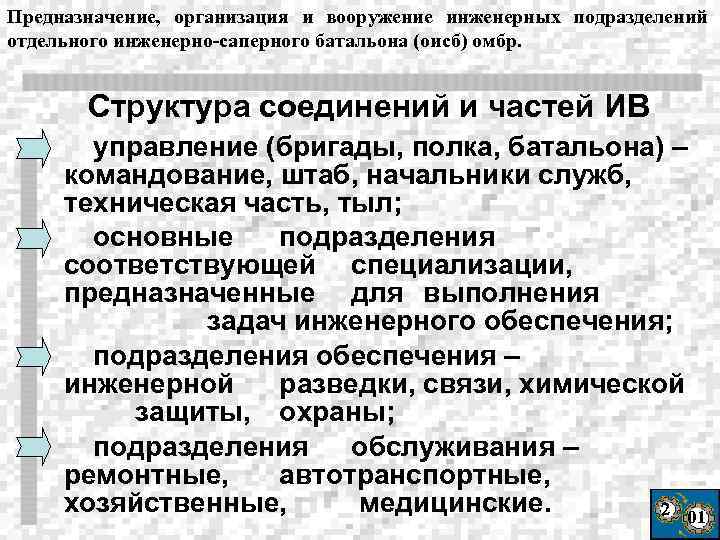 Предназначение, организация и вооружение инженерных подразделений отдельного инженерно-саперного батальона (оисб) омбр.

Структура соединений и частей ИВ

управление (бригады, полка, батальона) – командование, штаб, начальники служб, техническая часть, тыл;

основные подразделения соответствующей специализации, предназначенные для выполнения задач инженерного обеспечения;

подразделения обеспечения – инженерной разведки, связи, химической защиты, охраны;

подразделения обслуживания – ремонтные, автотранспортные, хозяйственные, медицинские.

2

01